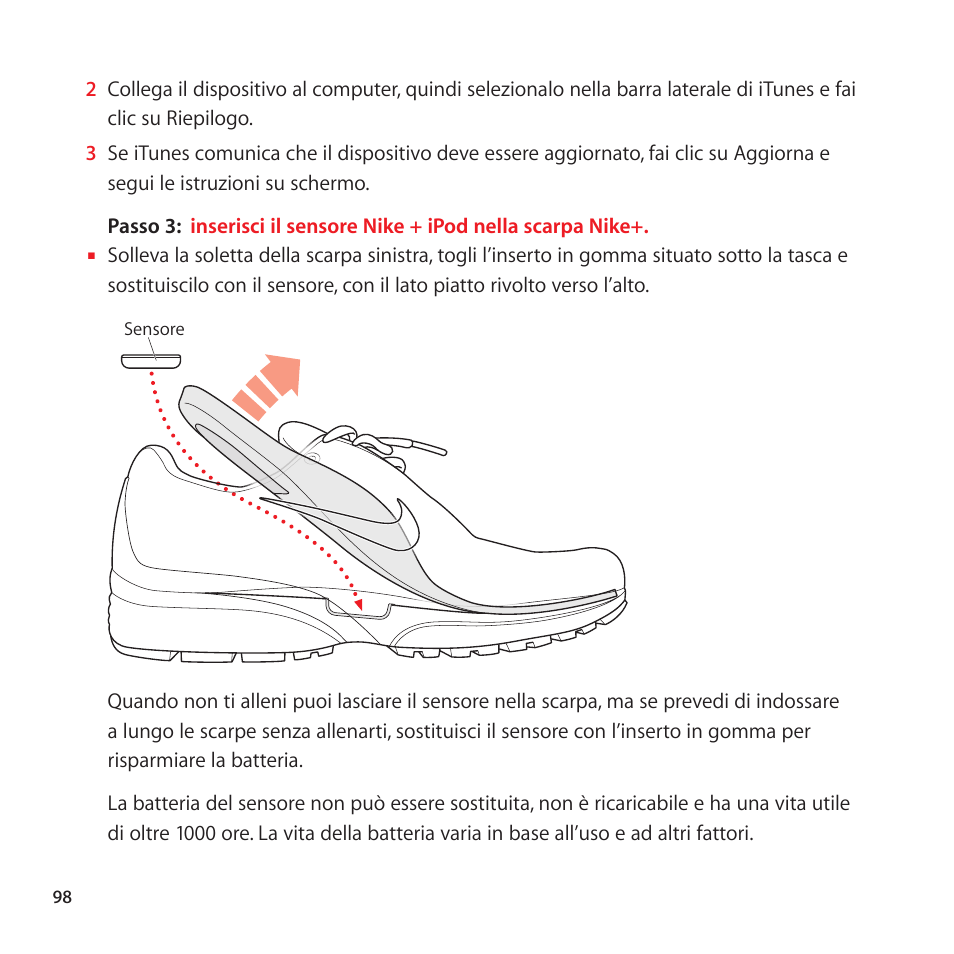 2 Collega il dispositivo al computer, quindi selezionalo nella barra laterale di iTunes e fai clic su Riepilogo.

3 Se iTunes comunica che il dispositivo deve essere aggiornato, fai clic su Aggiorna e segui le istruzioni su schermo.

Passo 3: inserisci il sensore Nike + iPod nella scarpa Nike+.

▪ Solleva la soletta della scarpa sinistra, togli l'inserto in gomma situato sotto la tasca e sostituiscilo con il sensore, con il lato piatto rivolto verso l'alto.

Sensore

Quando non ti alleni puoi lasciare il sensore nella scarpa, ma se prevedi di indossare a lungo le scarpe senza allenarti, sostituisci il sensore con l'inserto in gomma per risparmiare la batteria.

La batteria del sensore non può essere sostituita, non è ricaricabile e ha una vita utile di oltre 1000 ore. La vita della batteria varia in base all'uso e ad altri fattori.

98